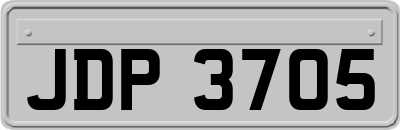 JDP 3705